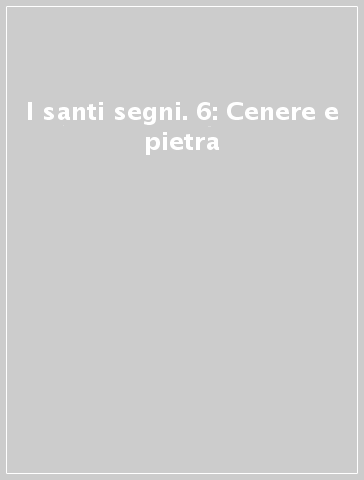 I santi segni. 6: Cenere e pietra